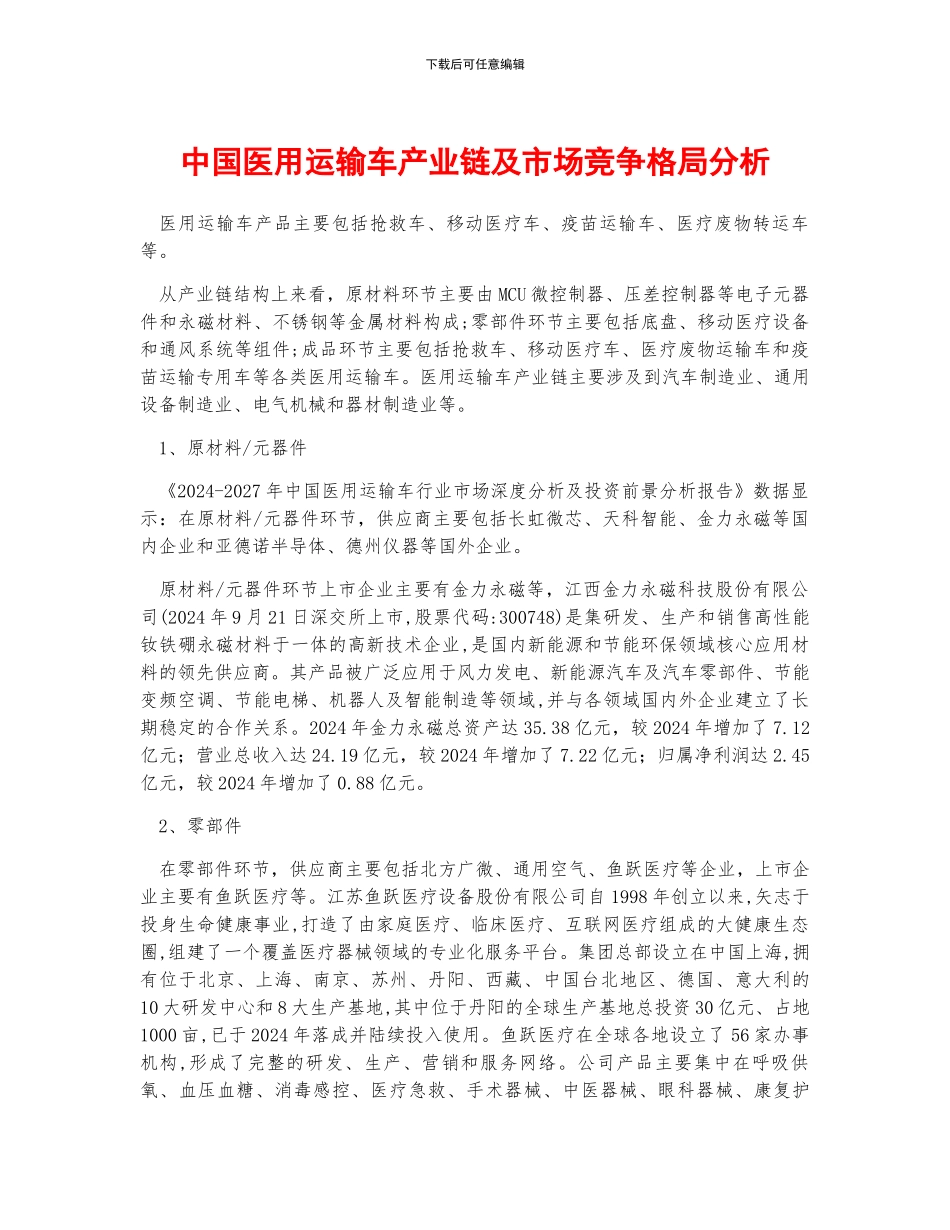 下载后可任意编辑

中国医用运输车产业链及市场竞争格局分析

医用运输车产品主要包括抢救车、移动医疗车、疫苗运输车、医疗废物转运车等。

从产业链结构上来看，原材料环节主要由MCU微控制器、压差控制器等电子元器件和永磁材料、不锈钢等金属材料构成;零部件环节主要包括底盘、移动医疗设备和通风系统等组件;成品环节主要包括抢救车、移动医疗车、医疗废物运输车和疫苗运输专用车等各类医用运输车。医用运输车产业链主要涉及到汽车制造业、通用设备制造业、电气机械和器材制造业等。

1、原材料/元器件

《2024-2027年中国医用运输车行业市场深度分析及投资前景分析报告》数据显示：在原材料/元器件环节，供应商主要包括长虹微芯、天科智能、金力永磁等国内企业和亚德诺半导体、德州仪器等国外企业。

原材料/元器件环节上市企业主要有金力永磁等，江西金力永磁科技股份有限公司(2024年9月21日深交所上市,股票代码:300748)是集研发、生产和销售高性能钕铁硼永磁材料于一体的高新技术企业,是国内新能源和节能环保领域核心应用材料的领先供应商。其产品被广泛应用于风力发电、新能源汽车及汽车零部件、节能变频空调、节能电梯、机器人及智能制造等领域,并与各领域国内外企业建立了长期稳定的合作关系。2024年金力永磁总资产达35.38亿元，较2024年增加了7.12亿元；营业总收入达24.19亿元，较2024年增加了7.22亿元；归属净利润达2.45亿元，较2024年增加了0.88亿元。

2、零部件

在零部件环节，供应商主要包括北方广微、通用空气、鱼跃医疗等企业，上市企业主要有鱼跃医疗等。江苏鱼跃医疗设备股份有限公司自1998年创立以来,矢志于投身生命健康事业,打造了由家庭医疗、临床医疗、互联网医疗组成的大健康生态圈,组建了一个覆盖医疗器械领域的专业化服务平台。集团总部设立在中国上海,拥有位于北京、上海、南京、苏州、丹阳、西藏、中国台北地区、德国、意大利的10大研发中心和8大生产基地,其中位于丹阳的全球生产基地总投资30亿元、占地1000亩,已于2024年落成并陆续投入使用。鱼跃医疗在全球各地设立了56家办事机构,形成了完整的研发、生产、营销和服务网络。公司产品主要集中在呼吸供氧、血压血糖、消毒感控、医疗急救、手术器械、中医器械、眼科器械、康复护